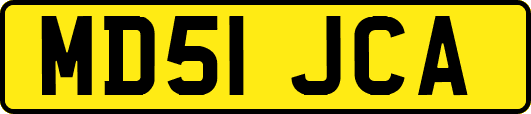 MD51 JCA